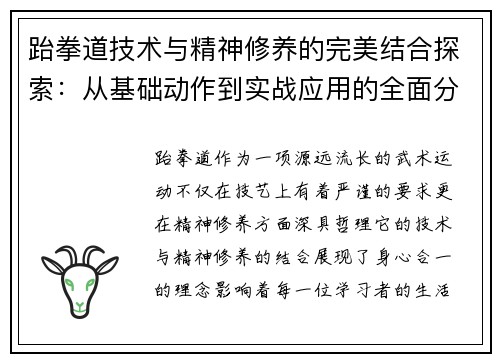 跆拳道技术与精神修养的完美结合探索：从基础动作到实战应用的全面分

跆拳道作为一项源远流长的武术运动不仅在技艺上有着严谨的要求更在精神修养方面深具哲理它的技术与精神修养的结合展现了身心合一的理念影响着每一位学习者的生活